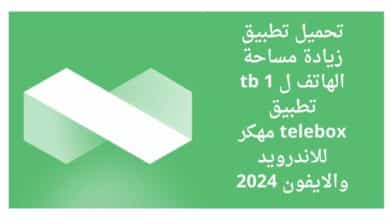 تحميل تطبيق زيادة مساحة الهاتف ل 1 tb تطبيق telebox مهكر للاندرويد والايفون 2024